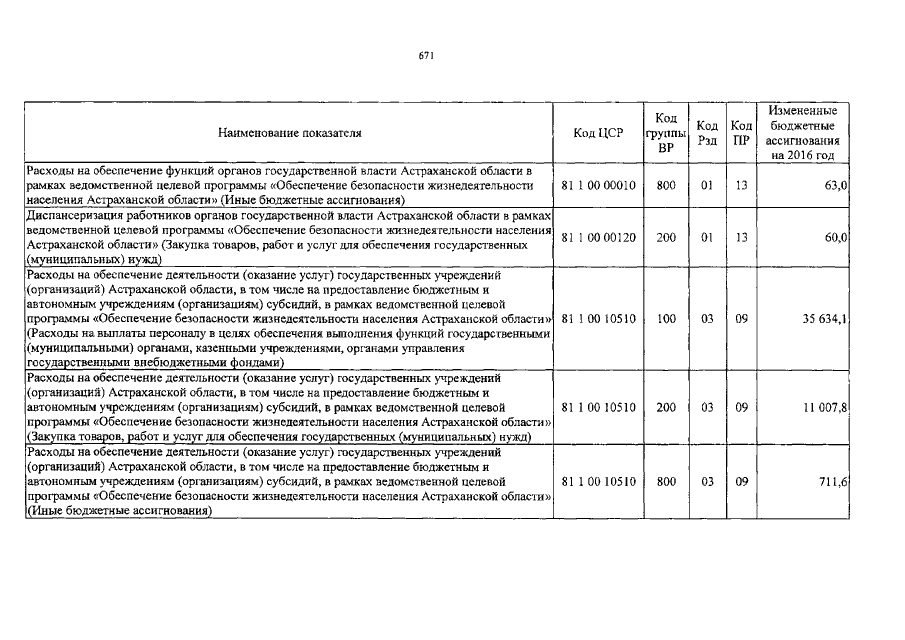 671

| Наименование показателя | Код ЦСР | Код группы ВР | Код Рзд | Код ПР | Измененные бюджетные ассигнования на 2016 год |
|---|---|---|---|---|---|
| Расходы на обеспечение функций органов государственной власти Астраханской области в рамках ведомственной целевой программы «Обеспечение безопасности жизнедеятельности населения Астраханской области» (Иные бюджетные ассигнования) | 81 1 00 00010 | 800 | 01 | 13 | 63,0 |
| Диспансеризация работников органов государственной власти Астраханской области в рамках ведомственной целевой программы «Обеспечение безопасности жизнедеятельности населения Астраханской области» (Закупка товаров, работ и услуг для обеспечения государственных (муниципальных) нужд) | 81 1 00 00120 | 200 | 01 | 13 | 60,0 |
| Расходы на обеспечение деятельности (оказание услуг) государственных учреждений (организаций) Астраханской области, в том числе на предоставление бюджетным и автономным учреждениям (организациям) субсидий, в рамках ведомственной целевой программы «Обеспечение безопасности жизнедеятельности населения Астраханской области» (Расходы на выплаты персоналу в целях обеспечения выполнения функций государственными (муниципальными) органами, казенными учреждениями, органами управления государственными внебюджетными фондами) | 81 1 00 10510 | 100 | 03 | 09 | 35 634,1 |
| Расходы на обеспечение деятельности (оказание услуг) государственных учреждений (организаций) Астраханской области, в том числе на предоставление бюджетным и автономным учреждениям (организациям) субсидий, в рамках ведомственной целевой программы «Обеспечение безопасности жизнедеятельности населения Астраханской области» (Закупка товаров, работ и услуг для обеспечения государственных (муниципальных) нужд) | 81 1 00 10510 | 200 | 03 | 09 | 11 007,8 |
| Расходы на обеспечение деятельности (оказание услуг) государственных учреждений (организаций) Астраханской области, в том числе на предоставление бюджетным и автономным учреждениям (организациям) субсидий, в рамках ведомственной целевой программы «Обеспечение безопасности жизнедеятельности населения Астраханской области» (Иные бюджетные ассигнования) | 81 1 00 10510 | 800 | 03 | 09 | 711,6 |